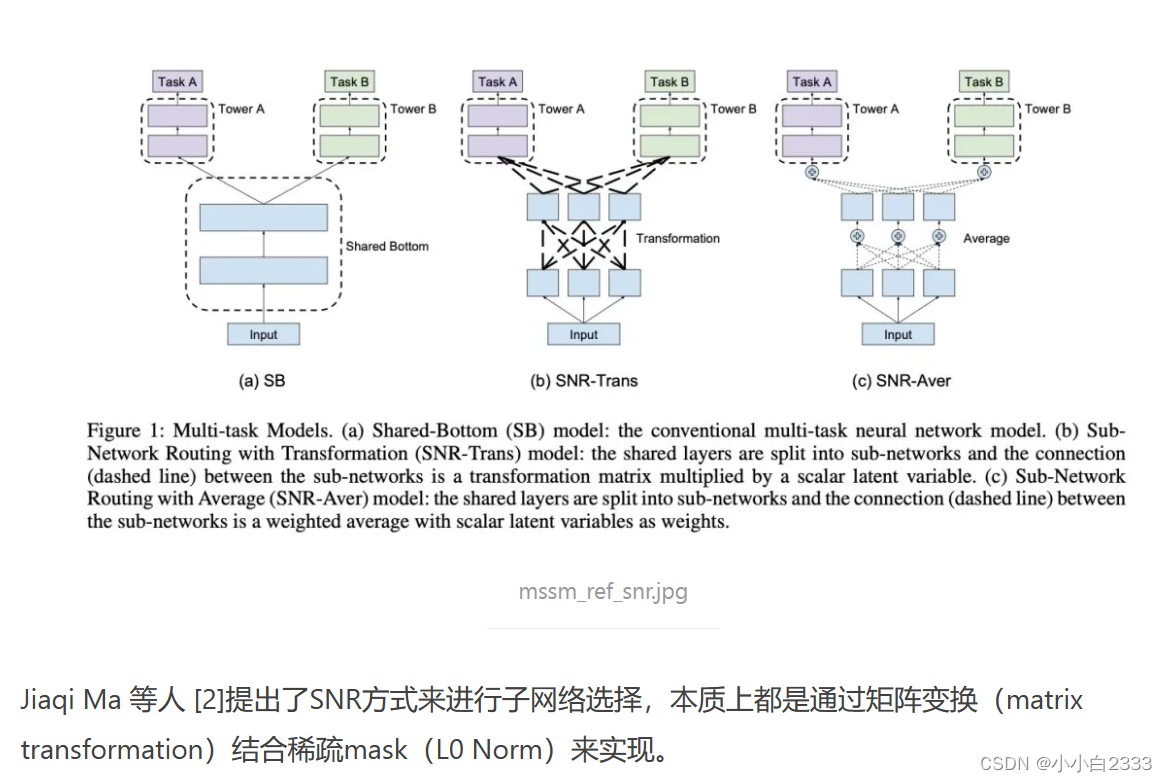 Task A
Task B
Tower A
Tower B
Shared Bottom
Input
(a) SB

Task A
Task B
Tower A
Tower B
Transformation
Input
(b) SNR-Trans

Task A
Task B
Tower A
Tower B
Average
Input
(c) SNR-Aver

Figure 1: Multi-task Models. (a) Shared-Bottom (SB) model: the conventional multi-task neural network model. (b) Sub-Network Routing with Transformation (SNR-Trans) model: the shared layers are split into sub-networks and the connection (dashed line) between the sub-networks is a transformation matrix multiplied by a scalar latent variable. (c) Sub-Network Routing with Average (SNR-Aver) model: the shared layers are split into sub-networks and the connection (dashed line) between the sub-networks is a weighted average with scalar latent variables as weights.

mssm_ref_snr.jpg

Jiaqi Ma 等人 [2]提出了SNR方式来进行子网络选择，本质上都是通过矩阵变换（matrix transformation）结合稀疏mask（L0 Norm）来实现。

CSDN @小小白2333